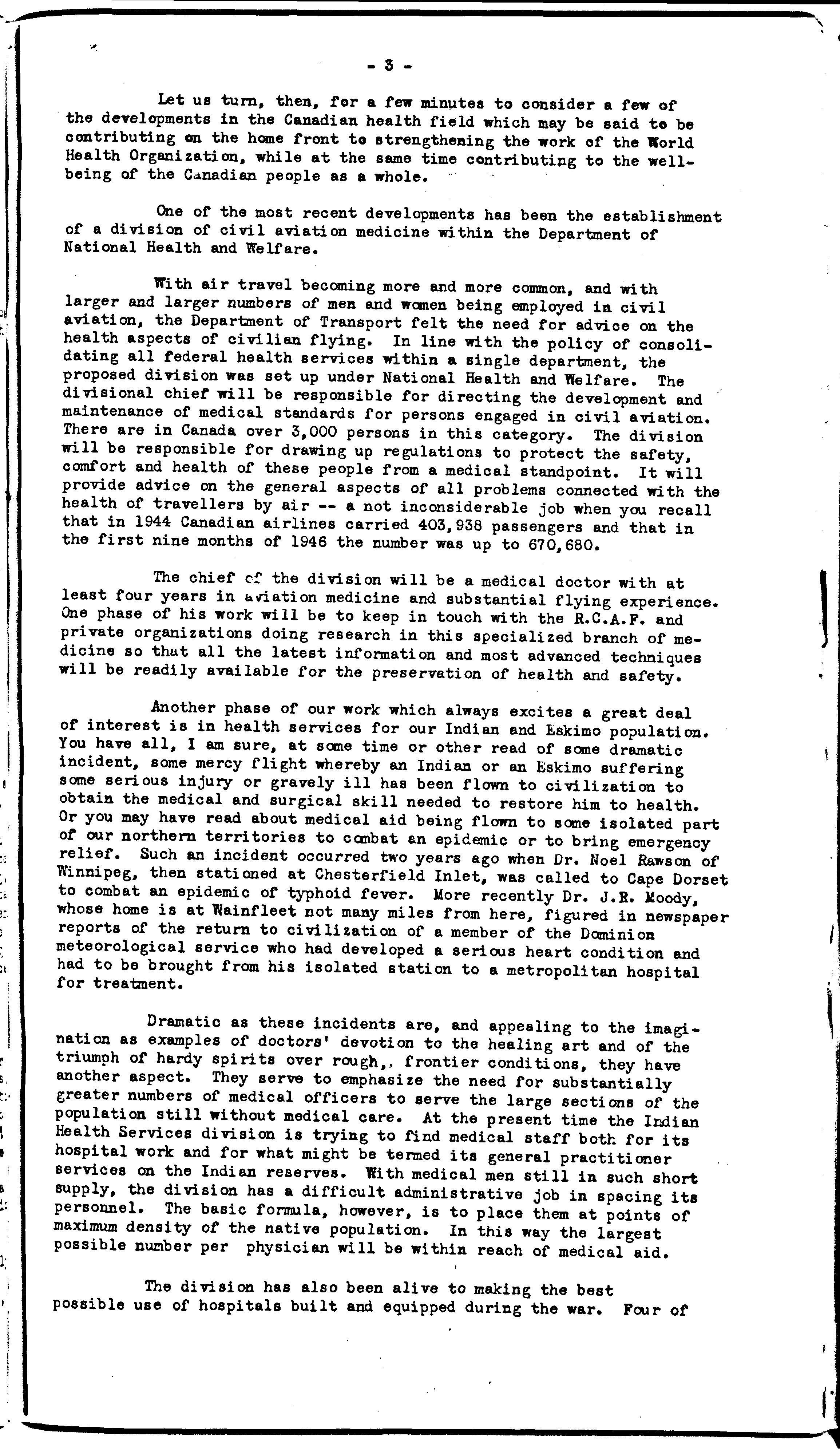 - 3 -

Let us turn, then, for a few minutes to consider a few of the developments in the Canadian health field which may be said to be contributing on the home front to strengthening the work of the World Health Organization, while at the same time contributing to the well-being of the Canadian people as a whole.

One of the most recent developments has been the establishment of a division of civil aviation medicine within the Department of National Health and Welfare.

With air travel becoming more and more common, and with larger and larger numbers of men and women being employed in civil aviation, the Department of Transport felt the need for advice on the health aspects of civilian flying. In line with the policy of consolidating all federal health services within a single department, the proposed division was set up under National Health and Welfare. The divisional chief will be responsible for directing the development and maintenance of medical standards for persons engaged in civil aviation. There are in Canada over 3,000 persons in this category. The division will be responsible for drawing up regulations to protect the safety, comfort and health of these people from a medical standpoint. It will provide advice on the general aspects of all problems connected with the health of travellers by air -- a not inconsiderable job when you recall that in 1944 Canadian airlines carried 403,938 passengers and that in the first nine months of 1946 the number was up to 670,680.

The chief of the division will be a medical doctor with at least four years in aviation medicine and substantial flying experience. One phase of his work will be to keep in touch with the R.C.A.F. and private organizations doing research in this specialized branch of medicine so that all the latest information and most advanced techniques will be readily available for the preservation of health and safety.

Another phase of our work which always excites a great deal of interest is in health services for our Indian and Eskimo population. You have all, I am sure, at some time or other read of some dramatic incident, some mercy flight whereby an Indian or an Eskimo suffering some serious injury or gravely ill has been flown to civilization to obtain the medical and surgical skill needed to restore him to health. Or you may have read about medical aid being flown to some isolated part of our northern territories to combat an epidemic or to bring emergency relief. Such an incident occurred two years ago when Dr. Noel Rawson of Winnipeg, then stationed at Chesterfield Inlet, was called to Cape Dorset to combat an epidemic of typhoid fever. More recently Dr. J.R. Moody, whose home is at Wainfleet not many miles from here, figured in newspaper reports of the return to civilization of a member of the Dominion meteorological service who had developed a serious heart condition and had to be brought from his isolated station to a metropolitan hospital for treatment.

Dramatic as these incidents are, and appealing to the imagination as examples of doctors' devotion to the healing art and of the triumph of hardy spirits over rough,, frontier conditions, they have another aspect. They serve to emphasize the need for substantially greater numbers of medical officers to serve the large sections of the population still without medical care. At the present time the Indian Health Services division is trying to find medical staff both for its hospital work and for what might be termed its general practitioner services on the Indian reserves. With medical men still in such short supply, the division has a difficult administrative job in spacing its personnel. The basic formula, however, is to place them at points of maximum density of the native population. In this way the largest possible number per physician will be within reach of medical aid.

The division has also been alive to making the best possible use of hospitals built and equipped during the war. Four of